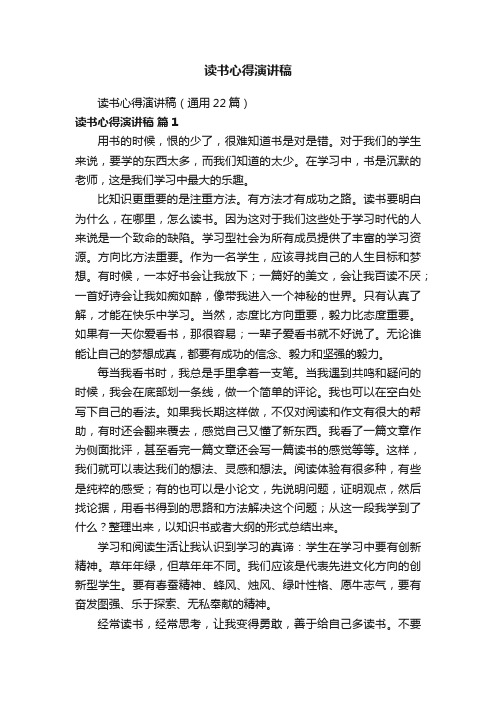 读书心得演讲稿

读书心得演讲稿（通用22篇）

读书心得演讲稿 篇1

用书的时候，恨的少了，很难知道书是对是错。对于我们的学生来说，要学的东西太多，而我们知道的太少。在学习中，书是沉默的老师，这是我们学习中最大的乐趣。

比知识更重要的是注重方法。有方法才有成功之路。读书要明白为什么，在哪里，怎么读书。因为这对于我们这些处于学习时代的人来说是一个致命的缺陷。学习型社会为所有成员提供了丰富的学习资源。方向比方法重要。作为一名学生，应该寻找自己的人生目标和梦想。有时候，一本好书会让我放下；一篇好的美文，会让我百读不厌；一首好诗会让我如痴如醉，像带我进入一个神秘的世界。只有认真了解，才能在快乐中学习。当然，态度比方向重要，毅力比态度重要。如果有一天你爱看书，那很容易；一辈子爱看书就不好说了。无论谁能让自己的梦想成真，都要有成功的信念、毅力和坚强的毅力。

每当我看书时，我总是手里拿着一支笔。当我遇到共鸣和疑问的时候，我会在底部划一条线，做一个简单的评论。我也可以在空白处写下自己的看法。如果我长期这样做，不仅对阅读和作文有很大的帮助，有时还会翻来覆去，感觉自己又懂了新东西。我看了一篇文章作为侧面批评，甚至看完一篇文章还会写一篇读书的感觉等等。这样，我们就可以表达我们的想法、灵感和想法。阅读体验有很多种，有些是纯粹的感受；有的也可以是小论文，先说明问题，证明观点，然后找论据，用看书得到的思路和方法解决这个问题；从这一段我学到了什么？整理出来，以知识书或者大纲的形式总结出来。

学习和阅读生活让我认识到学习的真谛：学生在学习中要有创新精神。草年年绿，但草年年不同。我们应该是代表先进文化方向的创新型学生。要有春蚕精神、蜂风、烛风、绿叶性格、愿牛志气，要有奋发图强、乐于探索、无私奉献的精神。

经常读书，经常思考，让我变得勇敢，善于给自己多读书。不要